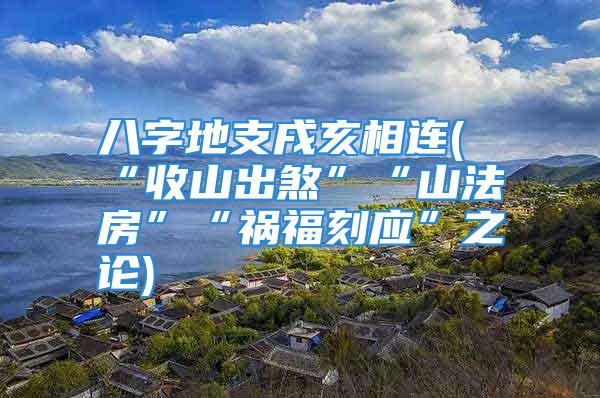 八字地支戌亥相连(“收山出煞”“山法房”“祸福刻应”之论)